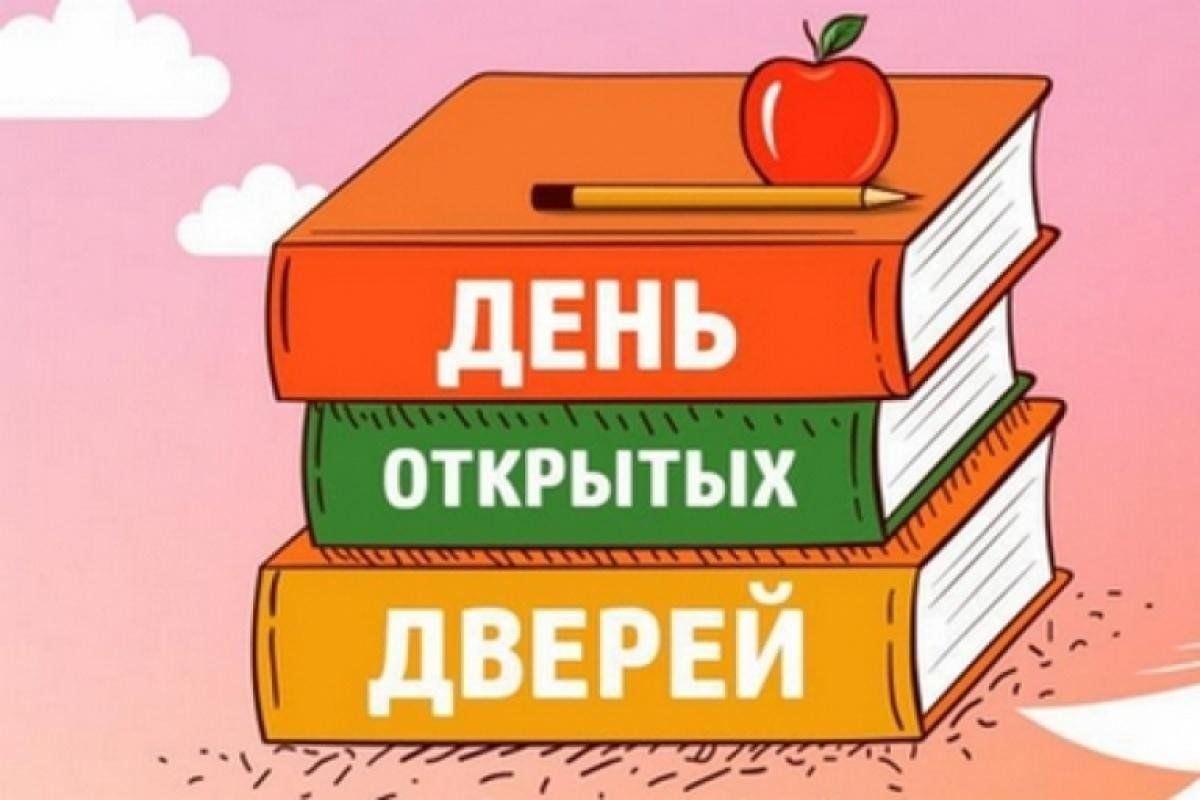 ДЕНЬ
ОТКРЫТЫХ
ДВЕРЕЙ